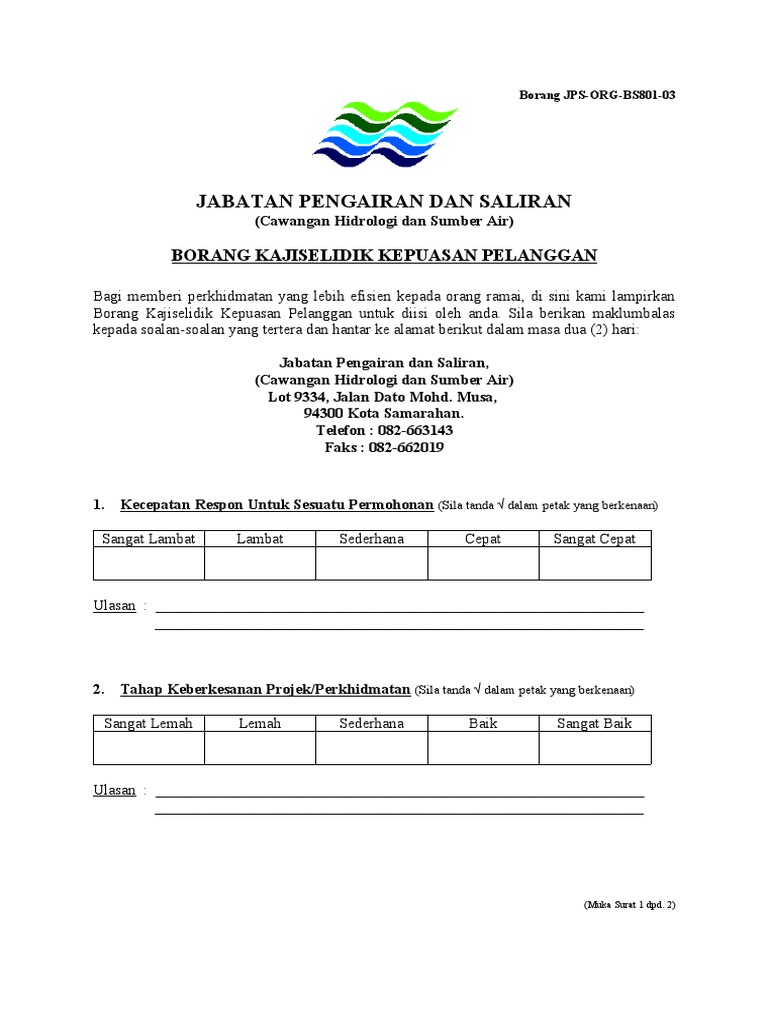 Borang JPS-ORG-BS801-03

JABATAN PENGAIRAN DAN SALIRAN
(Cawangan Hidrologi dan Sumber Air)

BORANG KAJISELIDIK KEPUASAN PELANGGAN

Bagi memberi perkhidmatan yang lebih efisien kepada orang ramai, di sini kami lampirkan Borang Kajiselidik Kepuasan Pelanggan untuk diisi oleh anda. Sila berikan maklumbalas kepada soalan-soalan yang tertera dan hantar ke alamat berikut dalam masa dua (2) hari:

Jabatan Pengairan dan Saliran,
(Cawangan Hidrologi dan Sumber Air)
Lot 9334, Jalan Dato Mohd. Musa,
94300 Kota Samarahan.
Telefon : 082-663143
Faks : 082-662019

1. Kecepatan Respon Untuk Sesuatu Permohonan (Sila tanda √ dalam petak yang berkenaan)

| Sangat Lambat | Lambat | Sederhana | Cepat | Sangat Cepat |
|---|---|---|---|---|
| | | | | |

Ulasan :

2. Tahap Keberkesanan Projek/Perkhidmatan (Sila tanda √ dalam petak yang berkenaan)

| Sangat Lemah | Lemah | Sederhana | Baik | Sangat Baik |
|---|---|---|---|---|
| | | | | |

Ulasan :

(Muka Surat 1 dpd. 2)